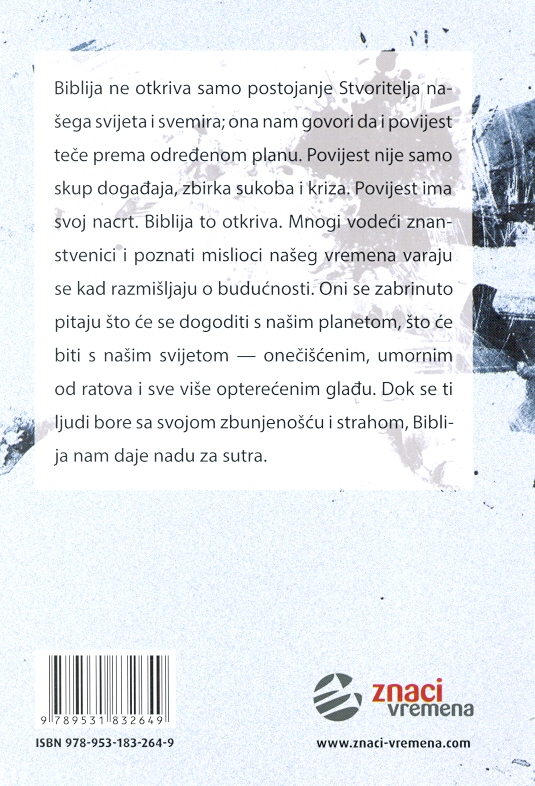 Biblija ne otkriva samo postojanje Stvoritelja našega svijeta i svemira; ona nam govori da i povijest teče prema određenom planu. Povijest nije samo skup događaja, zbirka sukoba i kriza. Povijest ima svoj nacrt. Biblija to otkriva. Mnogi vodeći znanstvenici i poznati mislioci našeg vremena varaju se kad razmišljaju o budućnosti. Oni se zabrinuto pitaju što će se dogoditi s našim planetom, što će biti s našim svijetom — onečišćenim, umornim od ratova i sve više opterećenim glađu. Dok se ti ljudi bore sa svojom zbunjenošću i strahom, Biblija nam daje nadu za sutra.

9 789531 832649

ISBN 978-953-183-264-9

znaci vremena

www.znaci-vremena.com